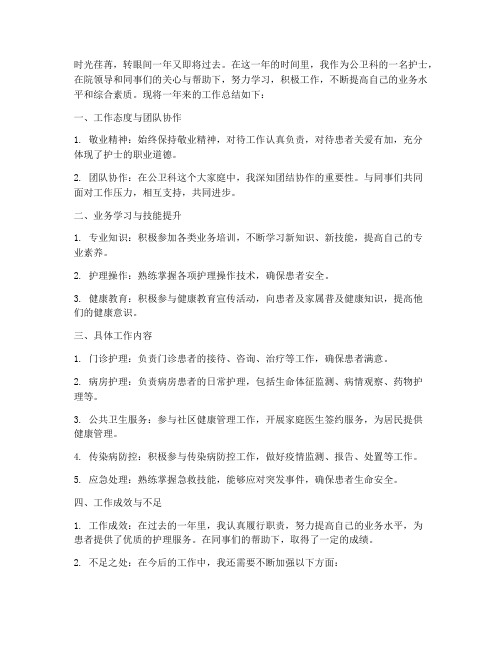 时光荏苒，转眼间一年又即将过去。在这一年的时间里，我作为公卫科的一名护士，在院领导和同事们的关心与帮助下，努力学习，积极工作，不断提高自己的业务水平和综合素质。现将一年来的工作总结如下：

一、工作态度与团队协作

1. 敬业精神：始终保持敬业精神，对待工作认真负责，对待患者关爱有加，充分体现了护士的职业道德。

2. 团队协作：在公卫科这个大家庭中，我深知团结协作的重要性。与同事们共同面对工作压力，相互支持，共同进步。

二、业务学习与技能提升

1. 专业知识：积极参加各类业务培训，不断学习新知识、新技能，提高自己的专业素养。

2. 护理操作：熟练掌握各项护理操作技术，确保患者安全。

3. 健康教育：积极参与健康教育宣传活动，向患者及家属普及健康知识，提高他们的健康意识。

三、具体工作内容

1. 门诊护理：负责门诊患者的接待、咨询、治疗等工作，确保患者满意。

2. 病房护理：负责病房患者的日常护理，包括生命体征监测、病情观察、药物护理等。

3. 公共卫生服务：参与社区健康管理工作，开展家庭医生签约服务，为居民提供健康管理。

4. 传染病防控：积极参与传染病防控工作，做好疫情监测、报告、处置等工作。

5. 应急处理：熟练掌握急救技能，能够应对突发事件，确保患者生命安全。

四、工作成效与不足

1. 工作成效：在过去的一年里，我认真履行职责，努力提高自己的业务水平，为患者提供了优质的护理服务。在同事们的帮助下，取得了一定的成绩。

2. 不足之处：在今后的工作中，我还需要不断加强以下方面：